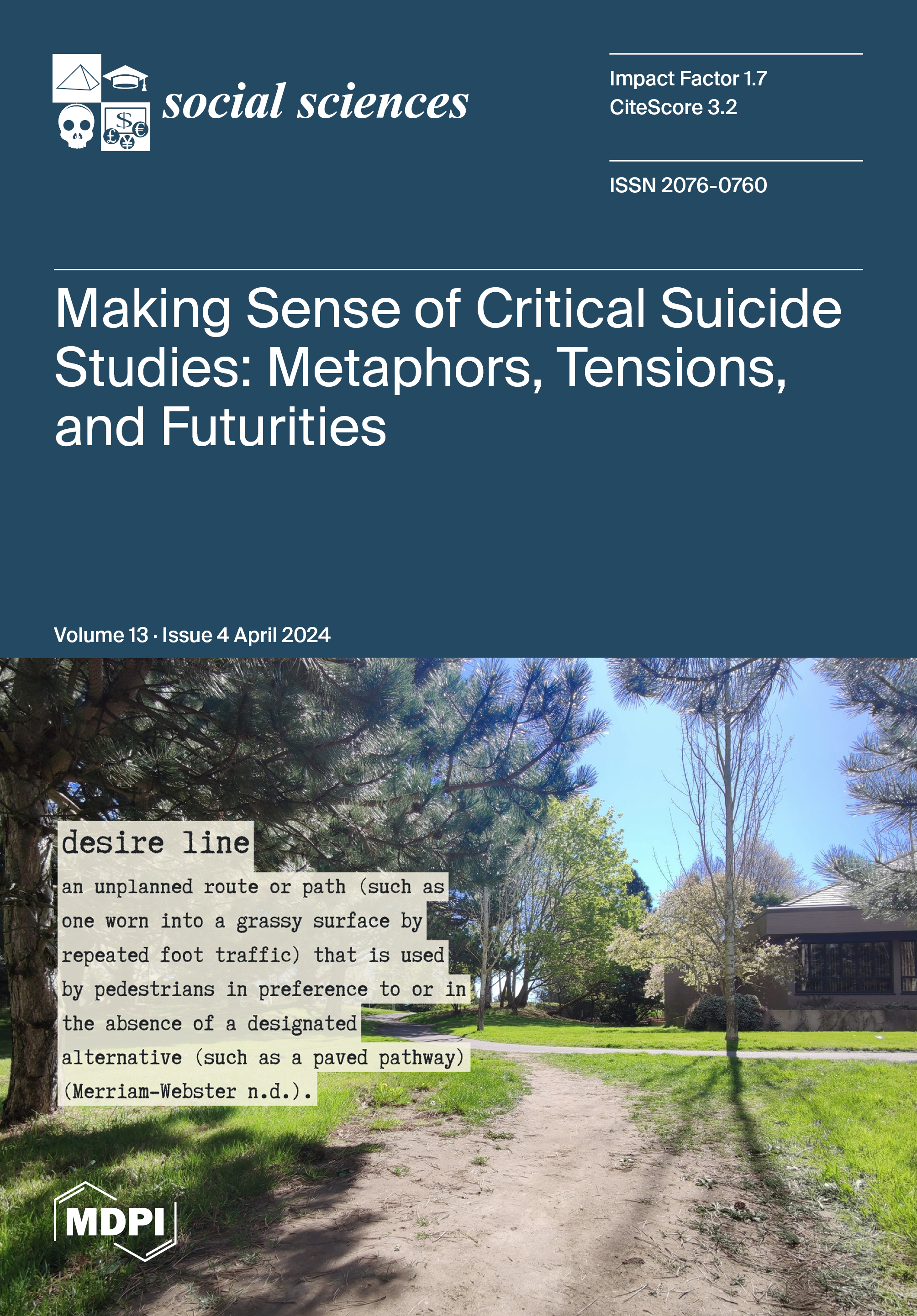 social sciences

Impact Factor 1.7
CiteScore 3.2

ISSN 2076-0760

Making Sense of Critical Suicide Studies: Metaphors, Tensions, and Futurities

Volume 13 · Issue 4 April 2024

desire line

an unplanned route or path (such as one worn into a grassy surface by repeated foot traffic) that is used by pedestrians in preference to or in the absence of a designated alternative (such as a paved pathway) (Merriam-Webster n.d.).

MDPI